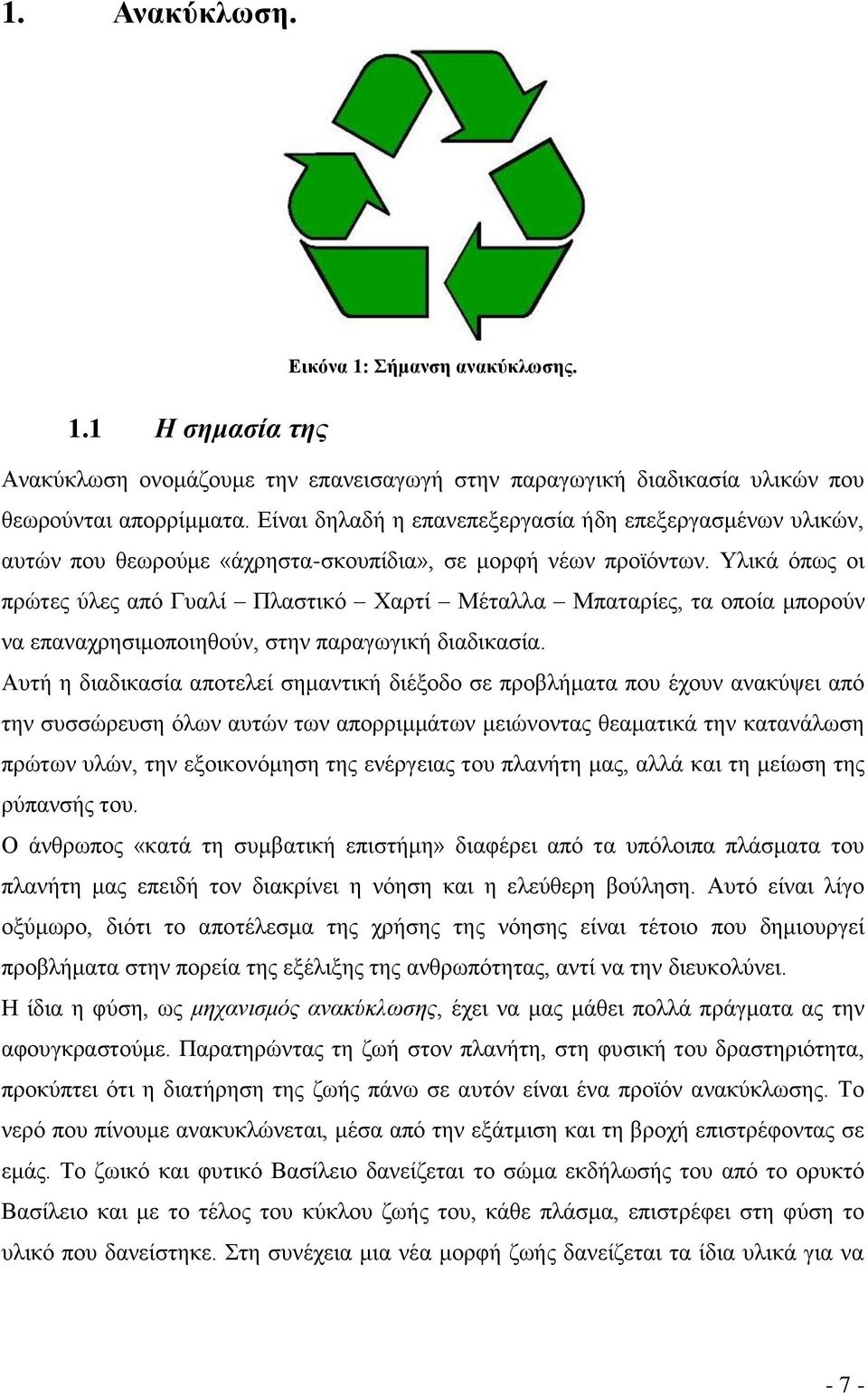 1. Ανακύκλωση.

Εικόνα 1: Σήμανση ανακύκλωσης.

1.1 Η σημασία της

Ανακύκλωση ονομάζουμε την επανεισαγωγή στην παραγωγική διαδικασία υλικών που θεωρούνται απορρίμματα. Είναι δηλαδή η επανεπεξεργασία ήδη επεξεργασμένων υλικών, αυτών που θεωρούμε «άχρηστα-σκουπίδια», σε μορφή νέων προϊόντων. Υλικά όπως οι πρώτες ύλες από Γυαλί – Πλαστικό – Χαρτί – Μέταλλα – Μπαταρίες, τα οποία μπορούν να επαναχρησιμοποιηθούν, στην παραγωγική διαδικασία.

Αυτή η διαδικασία αποτελεί σημαντική διέξοδο σε προβλήματα που έχουν ανακύψει από την συσσώρευση όλων αυτών των απορριμμάτων μειώνοντας θεαματικά την κατανάλωση πρώτων υλών, την εξοικονόμηση της ενέργειας του πλανήτη μας, αλλά και τη μείωση της ρύπανσής του.

Ο άνθρωπος «κατά τη συμβατική επιστήμη» διαφέρει από τα υπόλοιπα πλάσματα του πλανήτη μας επειδή τον διακρίνει η νόηση και η ελεύθερη βούληση. Αυτό είναι λίγο οξύμωρο, διότι το αποτέλεσμα της χρήσης της νόησης είναι τέτοιο που δημιουργεί προβλήματα στην πορεία της εξέλιξης της ανθρωπότητας, αντί να την διευκολύνει.

Η ίδια η φύση, ως μηχανισμός ανακύκλωσης, έχει να μας μάθει πολλά πράγματα ας την αφουγκραστούμε. Παρατηρώντας τη ζωή στον πλανήτη, στη φυσική του δραστηριότητα, προκύπτει ότι η διατήρηση της ζωής πάνω σε αυτόν είναι ένα προϊόν ανακύκλωσης. Το νερό που πίνουμε ανακυκλώνεται, μέσα από την εξάτμιση και τη βροχή επιστρέφοντας σε εμάς. Το ζωικό και φυτικό Βασίλειο δανείζεται το σώμα εκδήλωσής του από το ορυκτό Βασίλειο και με το τέλος του κύκλου ζωής του, κάθε πλάσμα, επιστρέφει στη φύση το υλικό που δανείστηκε. Στη συνέχεια μια νέα μορφή ζωής δανείζεται τα ίδια υλικά για να

- 7 -